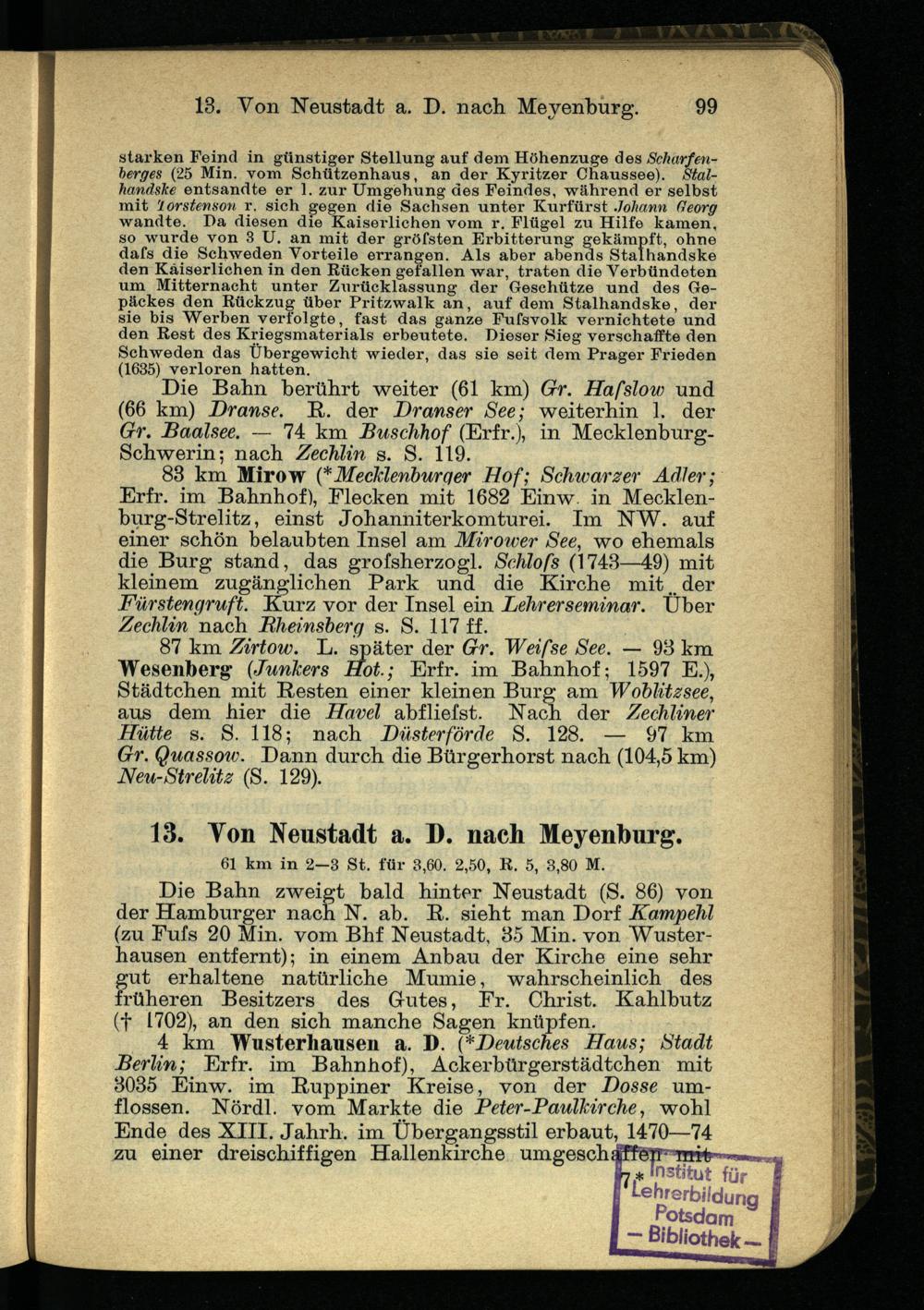 13. Von Neustadt a. D. nach Meyenburg. 99

starken Feind in günstiger Stellung auf dem Höhenzuge des Scharfenberges (25 Min. vom Schützenhaus, an der Kyritzer Chaussee). Stalhandske entsandte er l. zur Umgehung des Feindes, während er selbst mit Torstenson r. sich gegen die Sachsen unter Kurfürst Johann Georg wandte. Da diesen die Kaiserlichen vom r. Flügel zu Hilfe kamen, so wurde von 3 U. an mit der gröfsten Erbitterung gekämpft, ohne dafs die Schweden Vorteile errangen. Als aber abends Stalhandske den Kaiserlichen in den Rücken gefallen war, traten die Verbündeten um Mitternacht unter Zurücklassung der Geschütze und des Gepäckes den Rückzug über Pritzwalk an, auf dem Stalhandske, der sie bis Werben verfolgte, fast das ganze Fufsvolk vernichtete und den Rest des Kriegsmaterials erbeutete. Dieser Sieg verschaffte den Schweden das Übergewicht wieder, das sie seit dem Prager Frieden (1635) verloren hatten.

Die Bahn berührt weiter (61 km) Gr. Hafslow und (66 km) Dranse. R. der Dranser See; weiterhin l. der Gr. Baalsee. — 74 km Buschhof (Erfr.), in Mecklenburg-Schwerin; nach Zechlin s. S. 119.

83 km Mirow (*Mecklenburger Hof; Schwarzer Adler; Erfr. im Bahnhof), Flecken mit 1682 Einw. in Mecklenburg-Strelitz, einst Johanniterkomturei. Im NW. auf einer schön belaubten Insel am Mirower See, wo ehemals die Burg stand, das grofsherzogl. Schlofs (1743—49) mit kleinem zugänglichen Park und die Kirche mit der Fürstengruft. Kurz vor der Insel ein Lehrerseminar. Über Zechlin nach Rheinsberg s. S. 117 ff.

87 km Zirtow. L. später der Gr. Weifse See. — 93 km Wesenberg (Junkers Hot.; Erfr. im Bahnhof; 1597 E.), Städtchen mit Resten einer kleinen Burg am Woblitzsee, aus dem hier die Havel abfliefst. Nach der Zechliner Hütte s. S. 118; nach Düsterförde S. 128. — 97 km Gr. Quassow. Dann durch die Bürgerhorst nach (104,5 km) Neu-Strelitz (S. 129).

13. Von Neustadt a. D. nach Meyenburg.

61 km in 2—3 St. für 3,60. 2,50, R. 5, 3,80 M.

Die Bahn zweigt bald hinter Neustadt (S. 86) von der Hamburger nach N. ab. R. sieht man Dorf Kampehl (zu Fufs 20 Min. vom Bhf Neustadt, 35 Min. von Wusterhausen entfernt); in einem Anbau der Kirche eine sehr gut erhaltene natürliche Mumie, wahrscheinlich des früheren Besitzers des Gutes, Fr. Christ. Kahlbutz († 1702), an den sich manche Sagen knüpfen.

4 km Wusterhausen a. D. (*Deutsches Haus; Stadt Berlin; Erfr. im Bahnhof), Ackerbürgerstädtchen mit 3035 Einw. im Ruppiner Kreise, von der Dosse umflossen. Nördl. vom Markte die Peter-Paulkirche, wohl Ende des XIII. Jahrh. im Übergangsstil erbaut, 1470—74 zu einer dreischiffigen Hallenkirche umgeschaffen mit

7*

Institut für Lehrerbildung Potsdam — Bibliothek —